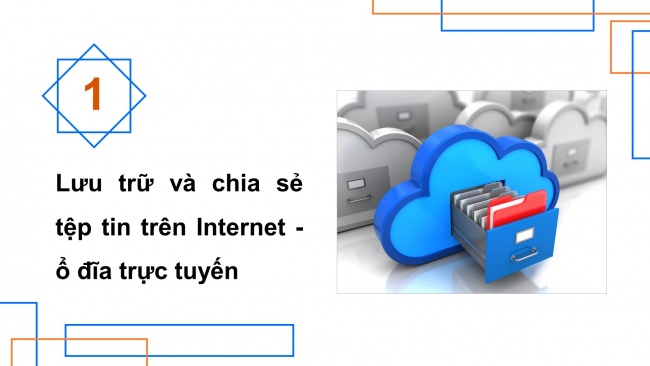 1

Lưu trữ và chia sẻ tệp tin trên Internet - ổ đĩa trực tuyến